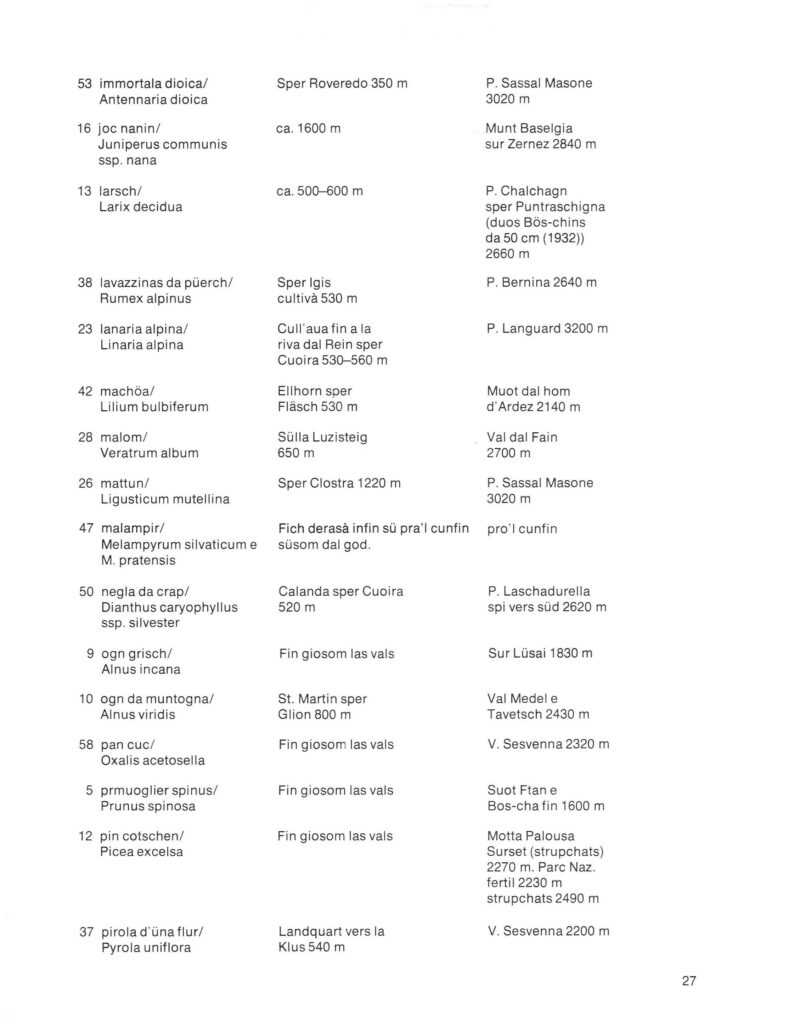 | | | |
|---|---|---|
| 53 immortala dioica/ Antennaria dioica | Sper Roveredo 350 m | P. Sassal Masone 3020 m |
| 16 joc nanin/ Juniperus communis ssp. nana | ca. 1600 m | Munt Baselgia sur Zernez 2840 m |
| 13 larsch/ Larix decidua | ca. 500–600 m | P. Chalchagn sper Puntraschigna (duos Bös-chins da 50 cm (1932)) 2660 m |
| 38 lavazzinas da püerch/ Rumex alpinus | Sper Igis cultivà 530 m | P. Bernina 2640 m |
| 23 lanaria alpina/ Linaria alpina | Cull'aua fin a la riva dal Rein sper Cuoira 530–560 m | P. Languard 3200 m |
| 42 machöa/ Lilium bulbiferum | Ellhorn sper Fläsch 530 m | Muot dal hom d'Ardez 2140 m |
| 28 malom/ Veratrum album | Sülla Luzisteig 650 m | Val dal Fain 2700 m |
| 26 mattun/ Ligusticum mutellina | Sper Clostra 1220 m | P. Sassal Masone 3020 m |
| 47 malampir/ Melampyrum silvaticum e M. pratensis | Fich derasà infin sü pra'l cunfin süsom dal god. | pro'l cunfin |
| 50 negla da crap/ Dianthus caryophyllus ssp. silvester | Calanda sper Cuoira 520 m | P. Laschadurella spi vers süd 2620 m |
| 9 ogn grisch/ Alnus incana | Fin giosom las vals | Sur Lüsai 1830 m |
| 10 ogn da muntogna/ Alnus viridis | St. Martin sper Glion 800 m | Val Medel e Tavetsch 2430 m |
| 58 pan cuc/ Oxalis acetosella | Fin giosom las vals | V. Sesvenna 2320 m |
| 5 prmuoglier spinus/ Prunus spinosa | Fin giosom las vals | Suot Ftan e Bos-cha fin 1600 m |
| 12 pin cotschen/ Picea excelsa | Fin giosom las vals | Motta Palousa Surset (strupchats) 2270 m. Parc Naz. fertil 2230 m strupchats 2490 m |
| 37 pirola d'üna flur/ Pyrola uniflora | Landquart vers la Klus 540 m | V. Sesvenna 2200 m |

27